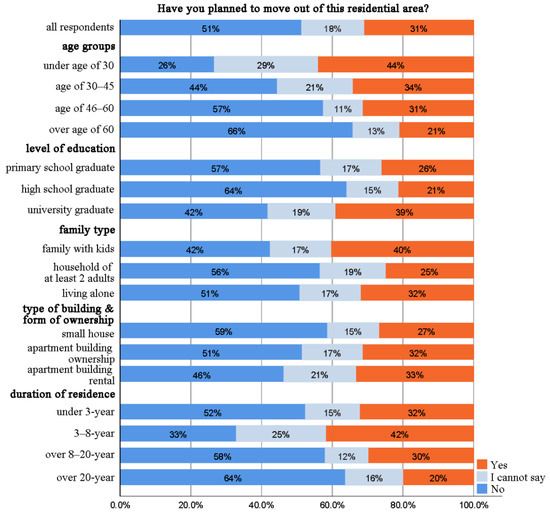 Have you planned to move out of this residential area?

all respondents 51% 18% 31%

age groups

under age of 30 26% 29% 44%

age of 30–45 44% 21% 34%

age of 46–60 57% 11% 31%

over age of 60 66% 13% 21%

level of education

primary school graduate 57% 17% 26%

high school graduate 64% 15% 21%

university graduate 42% 19% 39%

family type

family with kids 42% 17% 40%

household of at least 2 adults 56% 19% 25%

living alone 51% 17% 32%

type of building & form of ownership

small house 59% 15% 27%

apartment building ownership 51% 17% 32%

apartment building rental 46% 21% 33%

duration of residence

under 3-year 52% 15% 32%

3–8-year 33% 25% 42%

over 8–20-year 58% 12% 30%

over 20-year 64% 16% 20%

Yes
I cannot say
No

0.0% 20.0% 40.0% 60.0% 80.0% 100.0%